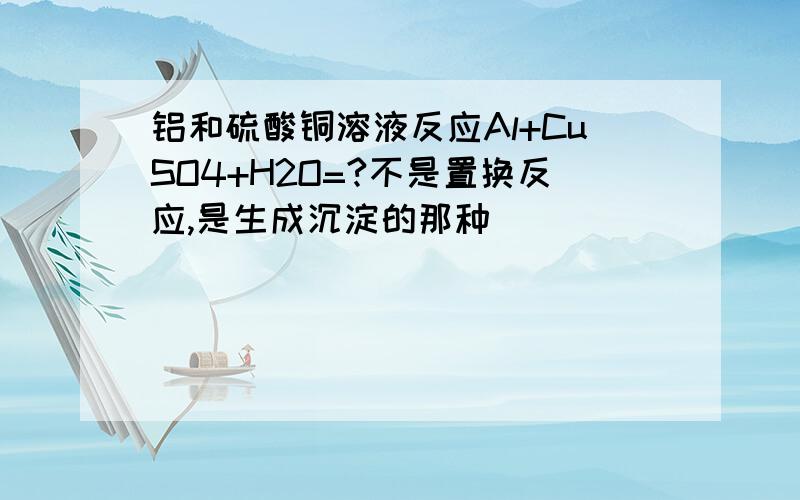 铝和硫酸铜溶液反应Al+CuSO4+H2O=?不是置换反应,是生成沉淀的那种